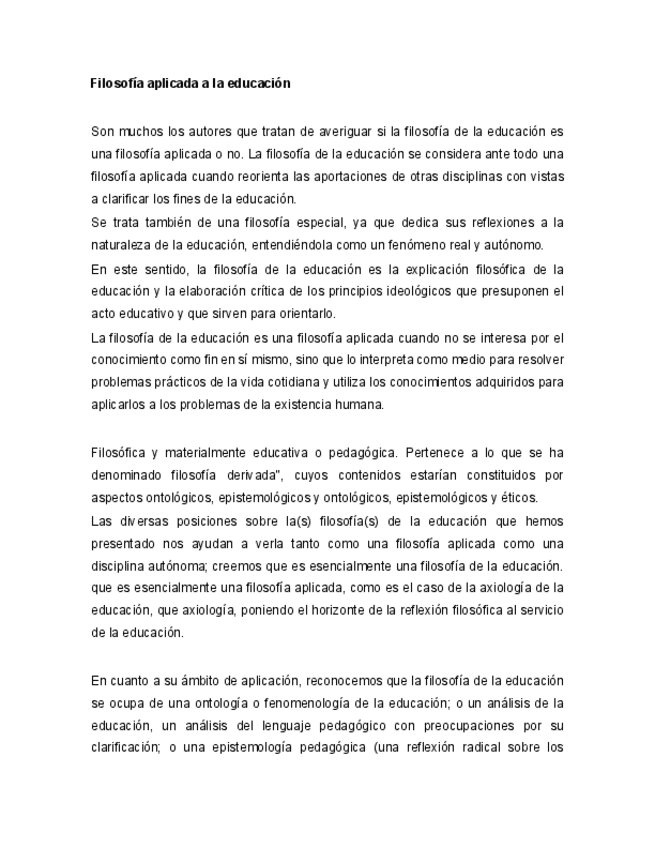 Filosofía aplicada a la educación

Son muchos los autores que tratan de averiguar si la filosofía de la educación es una filosofía aplicada o no. La filosofía de la educación se considera ante todo una filosofía aplicada cuando reorienta las aportaciones de otras disciplinas con vistas a clarificar los fines de la educación.
Se trata también de una filosofía especial, ya que dedica sus reflexiones a la naturaleza de la educación, entendiéndola como un fenómeno real y autónomo.
En este sentido, la filosofía de la educación es la explicación filosófica de la educación y la elaboración crítica de los principios ideológicos que presuponen el acto educativo y que sirven para orientarlo.
La filosofía de la educación es una filosofía aplicada cuando no se interesa por el conocimiento como fin en sí mismo, sino que lo interpreta como medio para resolver problemas prácticos de la vida cotidiana y utiliza los conocimientos adquiridos para aplicarlos a los problemas de la existencia humana.

Filosófica y materialmente educativa o pedagógica. Pertenece a lo que se ha denominado filosofía derivada", cuyos contenidos estarían constituidos por aspectos ontológicos, epistemológicos y ontológicos, epistemológicos y éticos.
Las diversas posiciones sobre la(s) filosofía(s) de la educación que hemos presentado nos ayudan a verla tanto como una filosofía aplicada como una disciplina autónoma; creemos que es esencialmente una filosofía de la educación. que es esencialmente una filosofía aplicada, como es el caso de la axiología de la educación, que axiología, poniendo el horizonte de la reflexión filosófica al servicio de la educación.

En cuanto a su ámbito de aplicación, reconocemos que la filosofía de la educación se ocupa de una ontología o fenomenología de la educación; o un análisis de la educación, un análisis del lenguaje pedagógico con preocupaciones por su clarificación; o una epistemología pedagógica (una reflexión radical sobre los